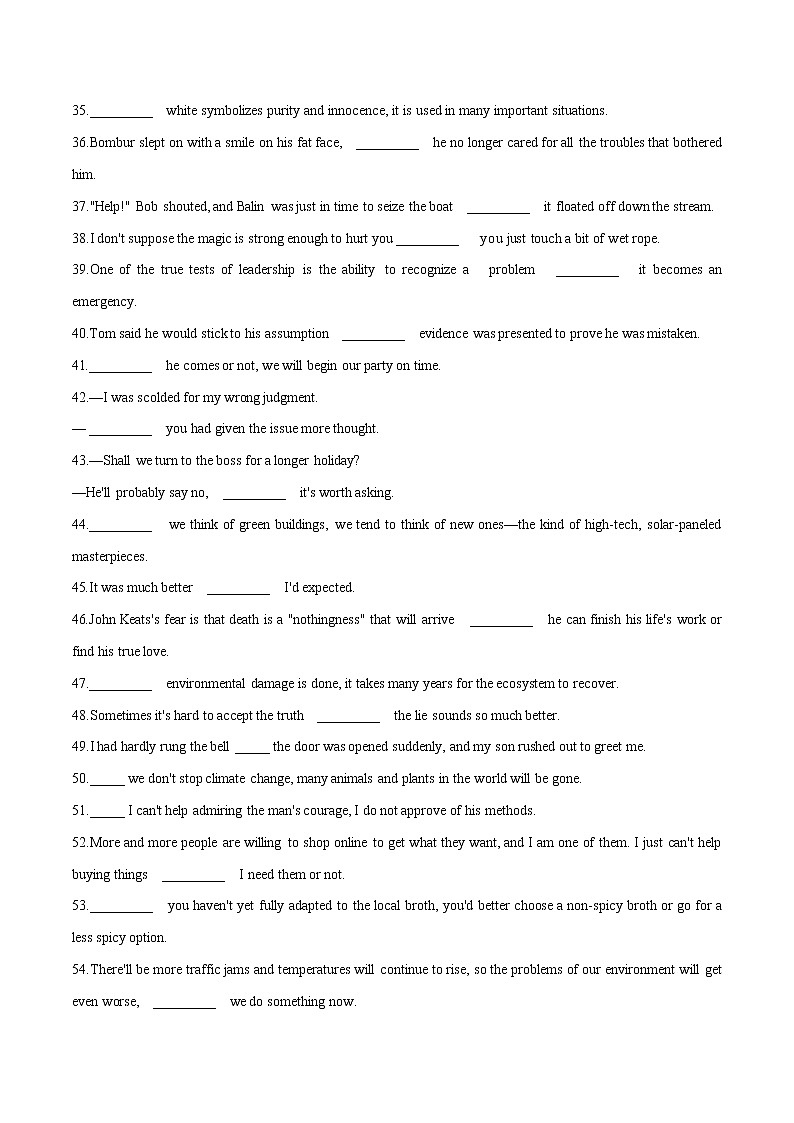 35.__________ white symbolizes purity and innocence, it is used in many important situations.

36.Bombur slept on with a smile on his fat face, __________ he no longer cared for all the troubles that bothered him.

37."Help!" Bob shouted, and Balin was just in time to seize the boat __________ it floated off down the stream.

38.I don't suppose the magic is strong enough to hurt you __________ you just touch a bit of wet rope.

39.One of the true tests of leadership is the ability to recognize a problem __________ it becomes an emergency.

40.Tom said he would stick to his assumption __________ evidence was presented to prove he was mistaken.

41.__________ he comes or not, we will begin our party on time.

42.—I was scolded for my wrong judgment.

— __________ you had given the issue more thought.

43.—Shall we turn to the boss for a longer holiday?

—He'll probably say no, __________ it's worth asking.

44.__________ we think of green buildings, we tend to think of new ones—the kind of high-tech, solar-paneled masterpieces.

45.It was much better __________ I'd expected.

46.John Keats's fear is that death is a "nothingness" that will arrive __________ he can finish his life's work or find his true love.

47.__________ environmental damage is done, it takes many years for the ecosystem to recover.

48.Sometimes it's hard to accept the truth __________ the lie sounds so much better.

49.I had hardly rung the bell _____ the door was opened suddenly, and my son rushed out to greet me.

50._____ we don't stop climate change, many animals and plants in the world will be gone.

51._____ I can't help admiring the man's courage, I do not approve of his methods.

52.More and more people are willing to shop online to get what they want, and I am one of them. I just can't help buying things __________ I need them or not.

53.__________ you haven't yet fully adapted to the local broth, you'd better choose a non-spicy broth or go for a less spicy option.

54.There'll be more traffic jams and temperatures will continue to rise, so the problems of our environment will get even worse, __________ we do something now.